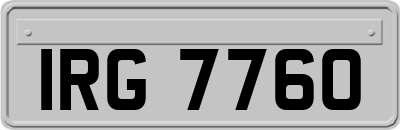 IRG 7760